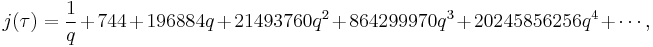 $j(\tau) = \frac{1}{q} + 744 + 196884q + 21493760q^2 + 864299970q^3 + 20245856256q^4 + \cdots,$